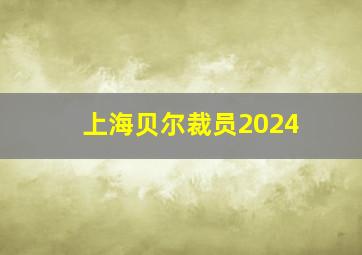 上海贝尔裁员2024